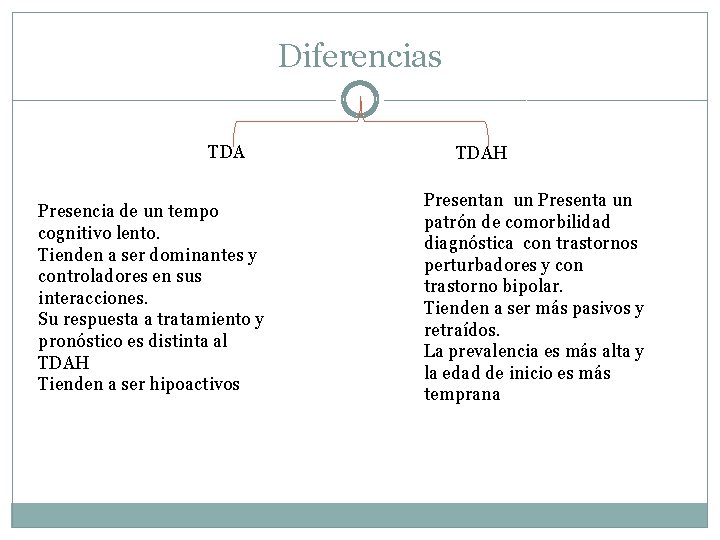 Diferencias

TDA

Presencia de un tempo cognitivo lento.
Tienden a ser dominantes y controladores en sus interacciones.
Su respuesta a tratamiento y pronóstico es distinta al TDAH
Tienden a ser hipoactivos

TDAH

Presentan un Presenta un patrón de comorbilidad diagnóstica con trastornos perturbadores y con trastorno bipolar.
Tienden a ser más pasivos y retraídos.
La prevalencia es más alta y la edad de inicio es más temprana